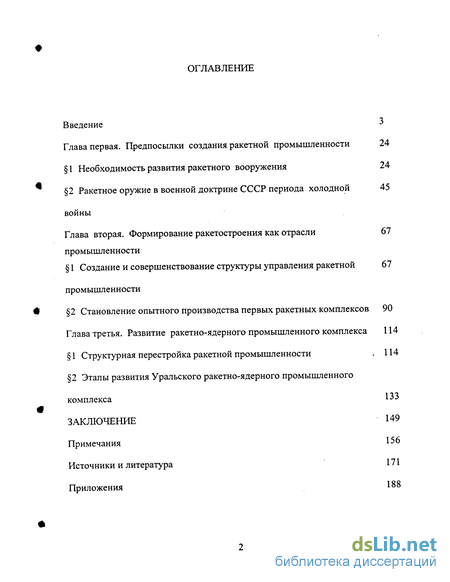 ОГЛАВЛЕНИЕ

Введение 3

Глава первая. Предпосылки создания ракетной промышленности 24

§1 Необходимость развития ракетного вооружения 24

§2 Ракетное оружие в военной доктрине СССР периода холодной войны 45

Глава вторая. Формирование ракетостроения как отрасли промышленности 67

§1 Создание и совершенствование структуры управления ракетной промышленности 67

§2 Становление опытного производства первых ракетных комплексов 90

Глава третья. Развитие ракетно-ядерного промышленного комплекса 114

§1 Структурная перестройка ракетной промышленности 114

§2 Этапы развития Уральского ракетно-ядерного промышленного комплекса 133

ЗАКЛЮЧЕНИЕ 149

Примечания 156

Источники и литература 171

Приложения 188

2

dsLib.net
библиотека диссертаций